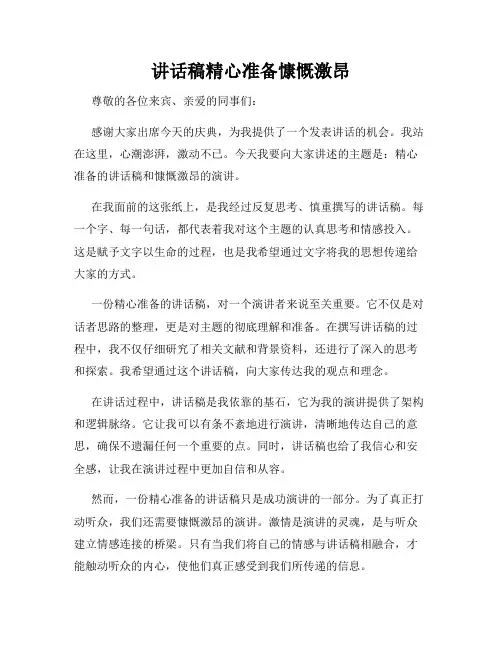 讲话稿精心准备慷慨激昂

尊敬的各位来宾、亲爱的同事们：

感谢大家出席今天的庆典，为我提供了一个发表讲话的机会。我站在这里，心潮澎湃，激动不已。今天我要向大家讲述的主题是：精心准备的讲话稿和慷慨激昂的演讲。

在我面前的这张纸上，是我经过反复思考、慎重撰写的讲话稿。每一个字、每一句话，都代表着我对这个主题的认真思考和情感投入。这是赋予文字以生命的过程，也是我希望通过文字将我的思想传递给大家的方式。

一份精心准备的讲话稿，对一个演讲者来说至关重要。它不仅是对话者思路的整理，更是对主题的彻底理解和准备。在撰写讲话稿的过程中，我不仅仔细研究了相关文献和背景资料，还进行了深入的思考和探索。我希望通过这个讲话稿，向大家传达我的观点和理念。

在讲话过程中，讲话稿是我依靠的基石，它为我的演讲提供了架构和逻辑脉络。它让我可以有条不紊地进行演讲，清晰地传达自己的意思，确保不遗漏任何一个重要的点。同时，讲话稿也给了我信心和安全感，让我在演讲过程中更加自信和从容。

然而，一份精心准备的讲话稿只是成功演讲的一部分。为了真正打动听众，我们还需要慷慨激昂的演讲。激情是演讲的灵魂，是与听众建立情感连接的桥梁。只有当我们将自己的情感与讲话稿相融合，才能触动听众的内心，使他们真正感受到我们所传递的信息。